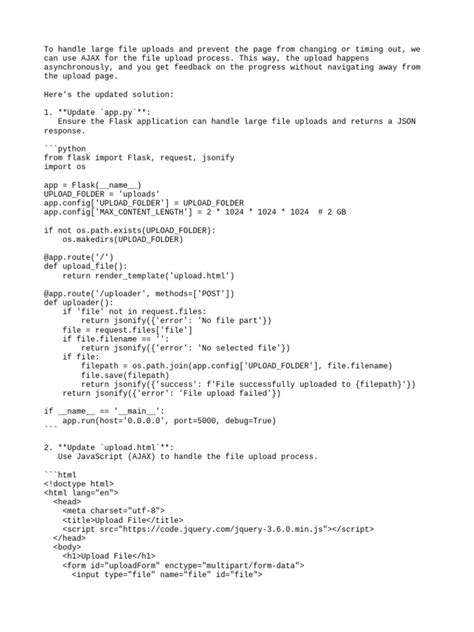 To handle large file uploads and prevent the page from changing or timing out, we can use AJAX for the file upload process. This way, the upload happens asynchronously, and you get feedback on the progress without navigating away from the upload page.

Here's the updated solution:

1. **Update `app.py`**:
   Ensure the Flask application can handle large file uploads and returns a JSON response.

```python
from flask import Flask, request, jsonify
import os

app = Flask(__name__)
UPLOAD_FOLDER = 'uploads'
app.config['UPLOAD_FOLDER'] = UPLOAD_FOLDER
app.config['MAX_CONTENT_LENGTH'] = 2 * 1024 * 1024 * 1024  # 2 GB

if not os.path.exists(UPLOAD_FOLDER):
    os.makedirs(UPLOAD_FOLDER)

@app.route('/')
def upload_file():
    return render_template('upload.html')

@app.route('/uploader', methods=['POST'])
def uploader():
    if 'file' not in request.files:
        return jsonify({'error': 'No file part'})
    file = request.files['file']
    if file.filename == '':
        return jsonify({'error': 'No selected file'})
    if file:
        filepath = os.path.join(app.config['UPLOAD_FOLDER'], file.filename)
        file.save(filepath)
        return jsonify({'success': f'File successfully uploaded to {filepath}'})
    return jsonify({'error': 'File upload failed'})

if __name__ == '__main__':
    app.run(host='0.0.0.0', port=5000, debug=True)
```

2. **Update `upload.html`**:
   Use JavaScript (AJAX) to handle the file upload process.

```html
<!doctype html>
<html lang="en">
  <head>
    <meta charset="utf-8">
    <title>Upload File</title>
    <script src="https://code.jquery.com/jquery-3.6.0.min.js"></script>
  </head>
  <body>
    <h1>Upload File</h1>
    <form id="uploadForm" enctype="multipart/form-data">
      <input type="file" name="file" id="file">